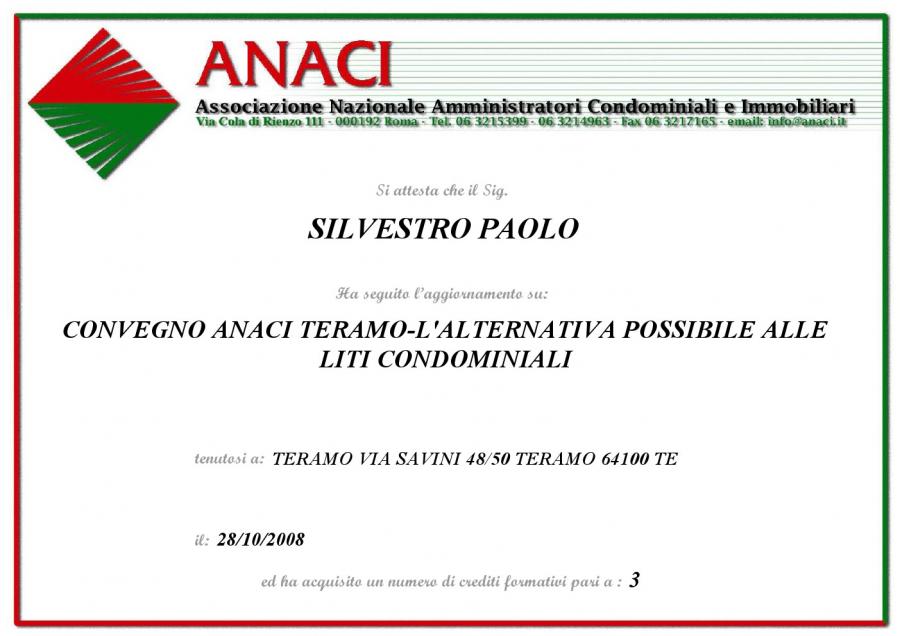 ANACI
Associazione Nazionale Amministratori Condominiali e Immobiliari
Via Cola di Rienzo 111 - 000192 Roma - Tel. 06 3215399 - 06 3214963 - Fax 06 3217165 - email: info@anaci.it

Si attesta che il Sig.

SILVESTRO PAOLO

Ha seguito l'aggiornamento su:

CONVEGNO ANACI TERAMO-L'ALTERNATIVA POSSIBILE ALLE LITI CONDOMINIALI

tenutosi a: TERAMO VIA SAVINI 48/50 TERAMO 64100 TE

il: 28/10/2008

ed ha acquisito un numero di crediti formativi pari a : 3